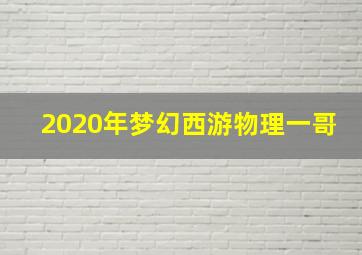 2020年梦幻西游物理一哥